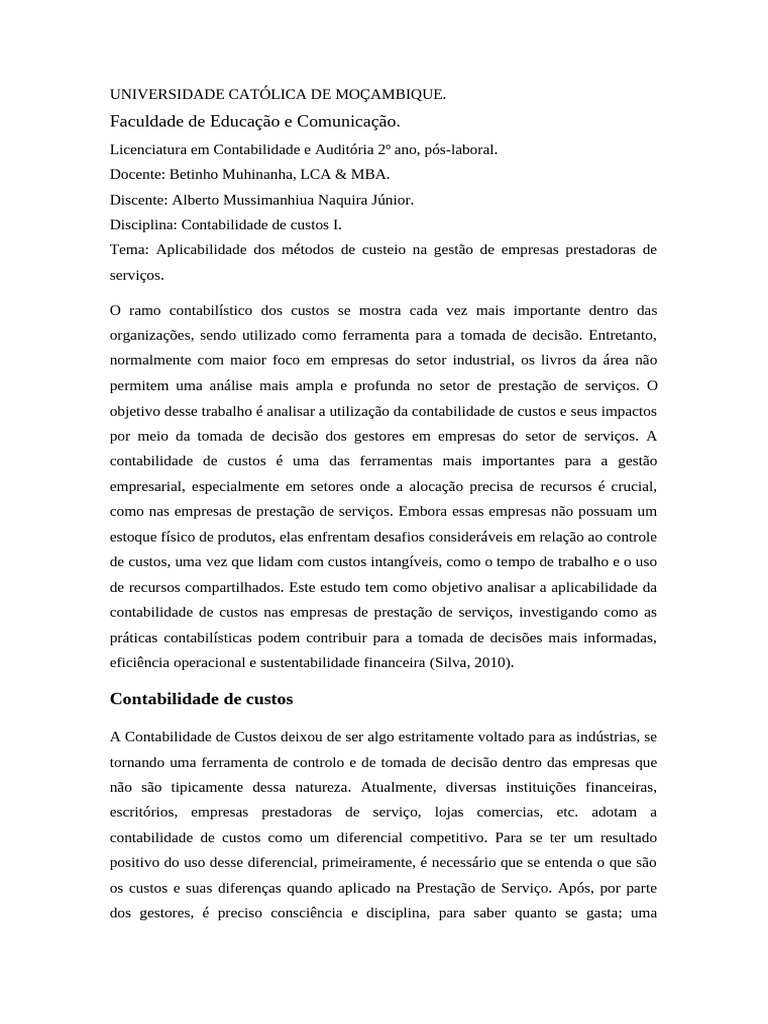 UNIVERSIDADE CATÓLICA DE MOÇAMBIQUE.

Faculdade de Educação e Comunicação.

Licenciatura em Contabilidade e Auditória 2º ano, pós-laboral.

Docente: Betinho Muhinanha, LCA & MBA.

Discente: Alberto Mussimanhiua Naquira Júnior.

Disciplina: Contabilidade de custos I.

Tema: Aplicabilidade dos métodos de custeio na gestão de empresas prestadoras de serviços.

O ramo contabilístico dos custos se mostra cada vez mais importante dentro das organizações, sendo utilizado como ferramenta para a tomada de decisão. Entretanto, normalmente com maior foco em empresas do setor industrial, os livros da área não permitem uma análise mais ampla e profunda no setor de prestação de serviços. O objetivo desse trabalho é analisar a utilização da contabilidade de custos e seus impactos por meio da tomada de decisão dos gestores em empresas do setor de serviços. A contabilidade de custos é uma das ferramentas mais importantes para a gestão empresarial, especialmente em setores onde a alocação precisa de recursos é crucial, como nas empresas de prestação de serviços. Embora essas empresas não possuam um estoque físico de produtos, elas enfrentam desafios consideráveis em relação ao controle de custos, uma vez que lidam com custos intangíveis, como o tempo de trabalho e o uso de recursos compartilhados. Este estudo tem como objetivo analisar a aplicabilidade da contabilidade de custos nas empresas de prestação de serviços, investigando como as práticas contabilísticas podem contribuir para a tomada de decisões mais informadas, eficiência operacional e sustentabilidade financeira (Silva, 2010).

Contabilidade de custos

A Contabilidade de Custos deixou de ser algo estritamente voltado para as indústrias, se tornando uma ferramenta de controlo e de tomada de decisão dentro das empresas que não são tipicamente dessa natureza. Atualmente, diversas instituições financeiras, escritórios, empresas prestadoras de serviço, lojas comercias, etc. adotam a contabilidade de custos como um diferencial competitivo. Para se ter um resultado positivo do uso desse diferencial, primeiramente, é necessário que se entenda o que são os custos e suas diferenças quando aplicado na Prestação de Serviço. Após, por parte dos gestores, é preciso consciência e disciplina, para saber quanto se gasta; uma